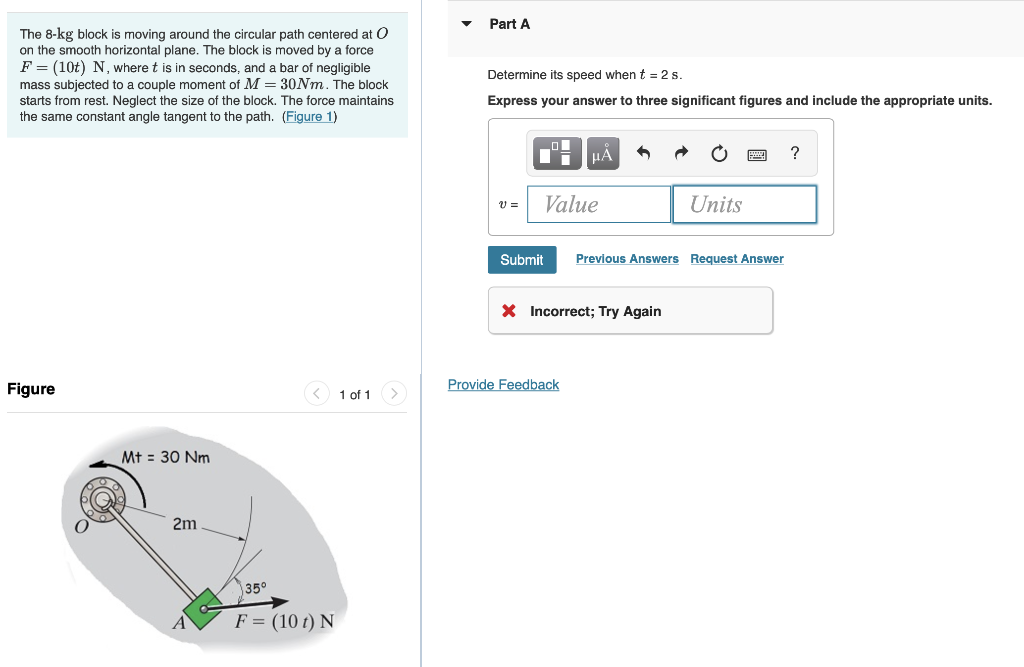 The 8-kg block is moving around the circular path centered at $O$ on the smooth horizontal plane. The block is moved by a force $F = (10t)$ N, where $t$ is in seconds, and a bar of negligible mass subjected to a couple moment of $M = 30Nm$. The block starts from rest. Neglect the size of the block. The force maintains the same constant angle tangent to the path. (Figure 1)

Figure

1 of 1

Mt = 30 Nm

O

2m

35°

A

$F = (10\,t)$ N

Part A

Determine its speed when $t$ = 2 s.

Express your answer to three significant figures and include the appropriate units.

μÅ

?

$v$ = Value Units

Submit Previous Answers Request Answer

Incorrect; Try Again

Provide Feedback